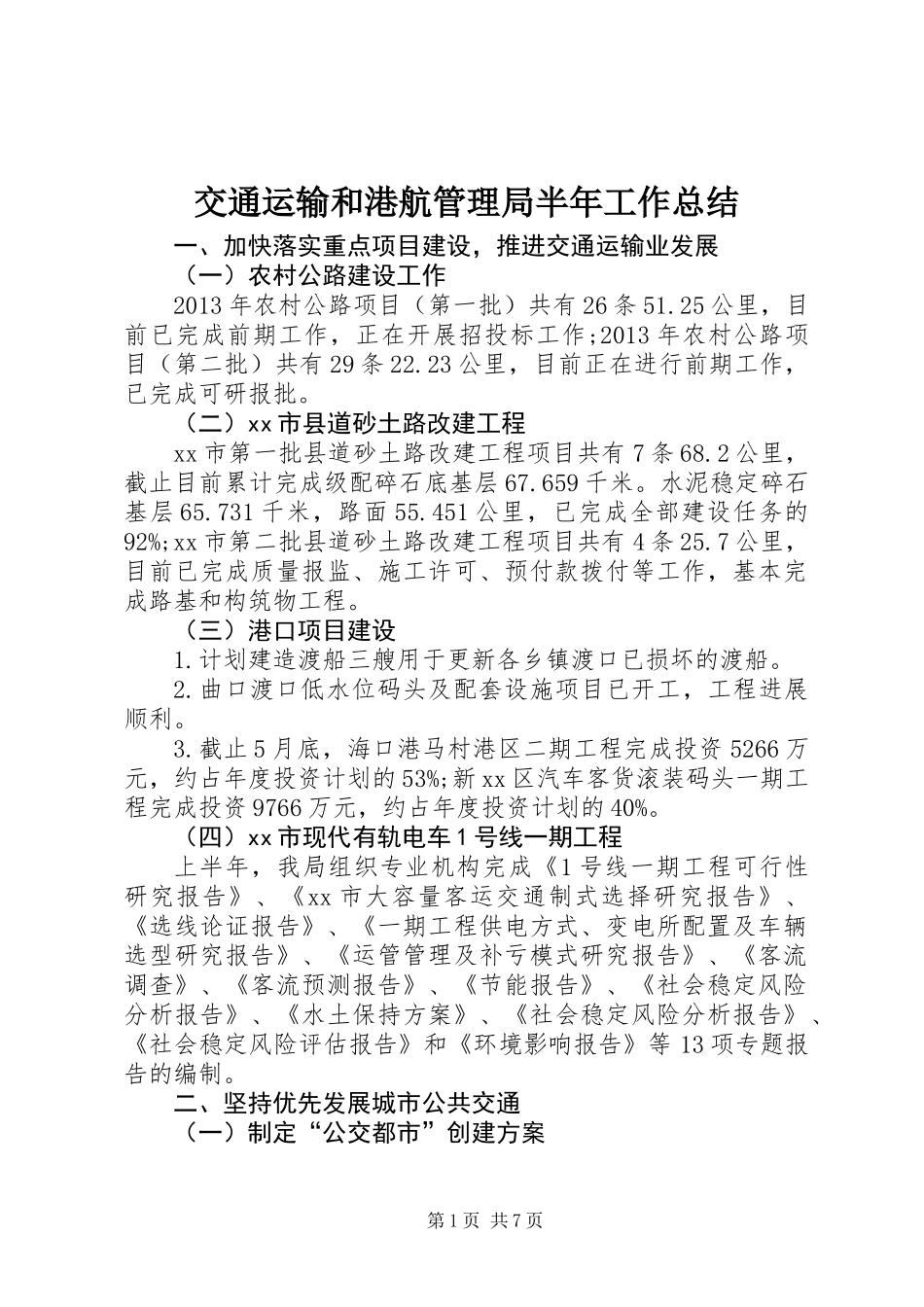 交通运输和港航管理局半年工作总结

一、加快落实重点项目建设，推进交通运输业发展

（一）农村公路建设工作

2013年农村公路项目（第一批）共有26条51.25公里，目前已完成前期工作，正在开展招投标工作;2013年农村公路项目（第二批）共有29条22.23公里，目前正在进行前期工作，已完成可研报批。

（二）xx市县道砂土路改建工程

xx市第一批县道砂土路改建工程项目共有7条68.2公里，截止目前累计完成级配碎石底基层67.659千米。水泥稳定碎石基层65.731千米，路面55.451公里，已完成全部建设任务的92%;xx市第二批县道砂土路改建工程项目共有4条25.7公里，目前已完成质量报监、施工许可、预付款拨付等工作，基本完成路基和构筑物工程。

（三）港口项目建设

1.计划建造渡船三艘用于更新各乡镇渡口已损坏的渡船。

2.曲口渡口低水位码头及配套设施项目已开工，工程进展顺利。

3.截止5月底，海口港马村港区二期工程完成投资5266万元，约占年度投资计划的53%;新xx区汽车客货滚装码头一期工程完成投资9766万元，约占年度投资计划的40%。

（四）xx市现代有轨电车1号线一期工程

上半年，我局组织专业机构完成《1号线一期工程可行性研究报告》、《xx市大容量客运交通制式选择研究报告》、《选线论证报告》、《一期工程供电方式、变电所配置及车辆选型研究报告》、《运管管理及补亏模式研究报告》、《客流调查》、《客流预测报告》、《节能报告》、《社会稳定风险分析报告》、《水土保持方案》、《社会稳定风险分析报告》、《社会稳定风险评估报告》和《环境影响报告》等13项专题报告的编制。

二、坚持优先发展城市公共交通

（一）制定“公交都市”创建方案

第1页 共7页